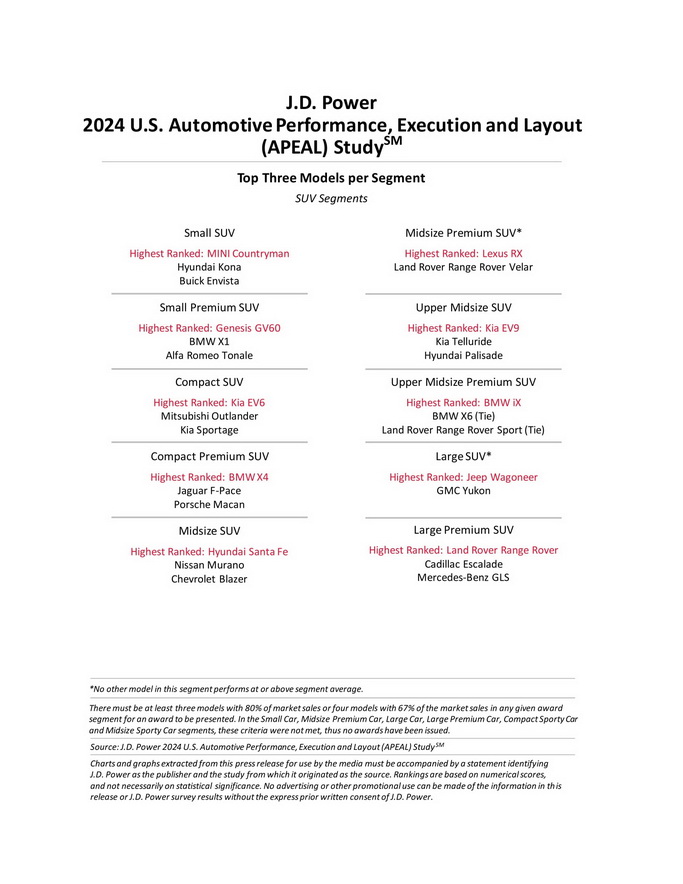 J.D. Power
2024 U.S. Automotive Performance, Execution and Layout (APEAL) Study$^{SM}$

Top Three Models per Segment
SUV Segments

Small SUV
Highest Ranked: MINI Countryman
Hyundai Kona
Buick Envista

Small Premium SUV
Highest Ranked: Genesis GV60
BMW X1
Alfa Romeo Tonale

Compact SUV
Highest Ranked: Kia EV6
Mitsubishi Outlander
Kia Sportage

Compact Premium SUV
Highest Ranked: BMW X4
Jaguar F-Pace
Porsche Macan

Midsize SUV
Highest Ranked: Hyundai Santa Fe
Nissan Murano
Chevrolet Blazer

Midsize Premium SUV*
Highest Ranked: Lexus RX
Land Rover Range Rover Velar

Upper Midsize SUV
Highest Ranked: Kia EV9
Kia Telluride
Hyundai Palisade

Upper Midsize Premium SUV
Highest Ranked: BMW iX
BMW X6 (Tie)
Land Rover Range Rover Sport (Tie)

Large SUV*
Highest Ranked: Jeep Wagoneer
GMC Yukon

Large Premium SUV
Highest Ranked: Land Rover Range Rover
Cadillac Escalade
Mercedes-Benz GLS

*No other model in this segment performs at or above segment average.

There must be at least three models with 80% of market sales or four models with 67% of the market sales in any given award segment for an award to be presented. In the Small Car, Midsize Premium Car, Large Car, Large Premium Car, Compact Sporty Car and Midsize Sporty Car segments, these criteria were not met, thus no awards have been issued.

Source: J.D. Power 2024 U.S. Automotive Performance, Execution and Layout (APEAL) Study$^{SM}$

Charts and graphs extracted from this press release for use by the media must be accompanied by a statement identifying J.D. Power as the publisher and the study from which it originated as the source. Rankings are based on numerical scores, and not necessarily on statistical significance. No advertising or other promotional use can be made of the information in this release or J.D. Power survey results without the express prior written consent of J.D. Power.